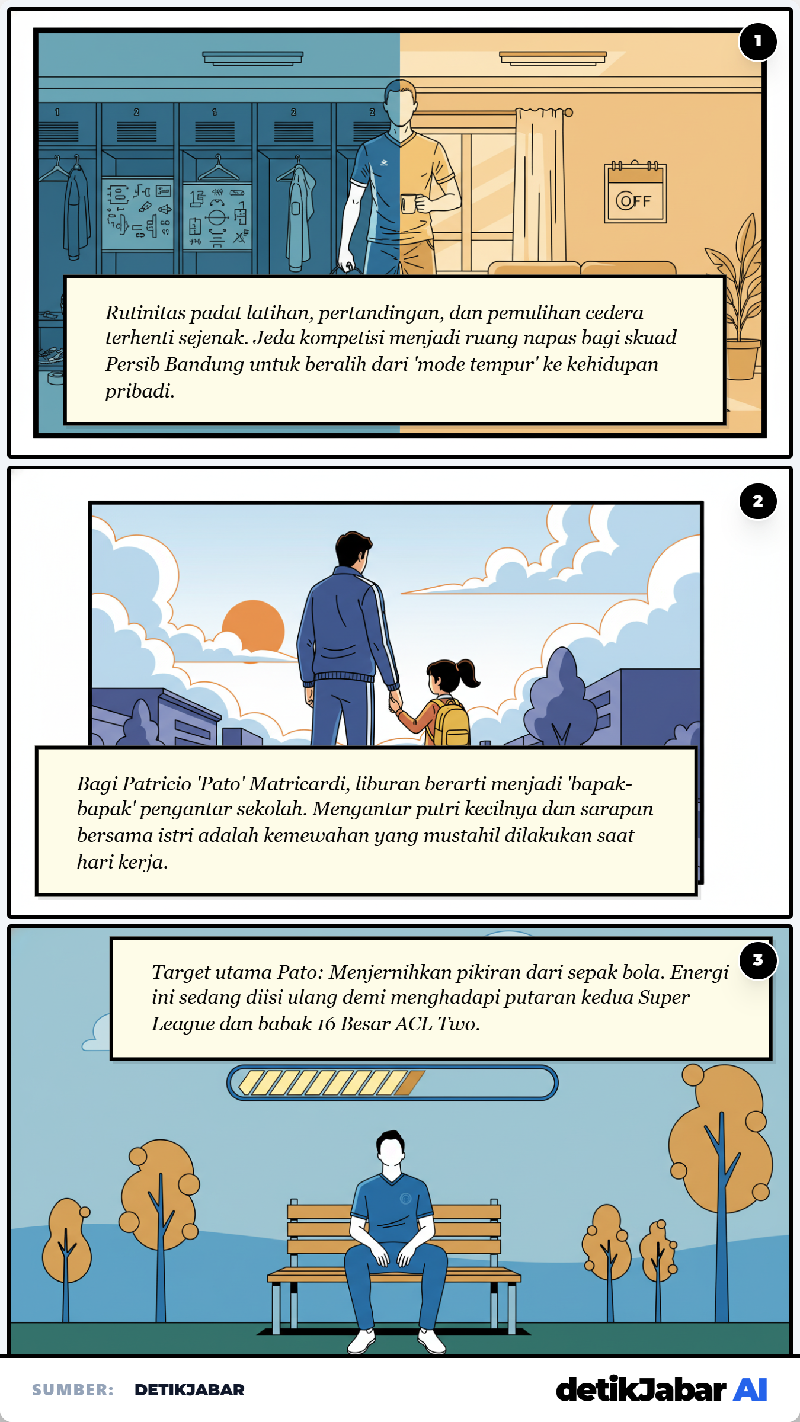 1

OFF

Rutinitas padat latihan, pertandingan, dan pemulihan cedera terhenti sejenak. Jeda kompetisi menjadi ruang napas bagi skuad Persib Bandung untuk beralih dari 'mode tempur' ke kehidupan pribadi.

2

Bagi Patricio 'Pato' Matricardi, liburan berarti menjadi 'bapak-bapak' pengantar sekolah. Mengantar putri kecilnya dan sarapan bersama istri adalah kemewahan yang mustahil dilakukan saat hari kerja.

3

Target utama Pato: Menjernihkan pikiran dari sepak bola. Energi ini sedang diisi ulang demi menghadapi putaran kedua Super League dan babak 16 Besar ACL Two.

SUMBER: DETIKJABAR

detikJabar AI